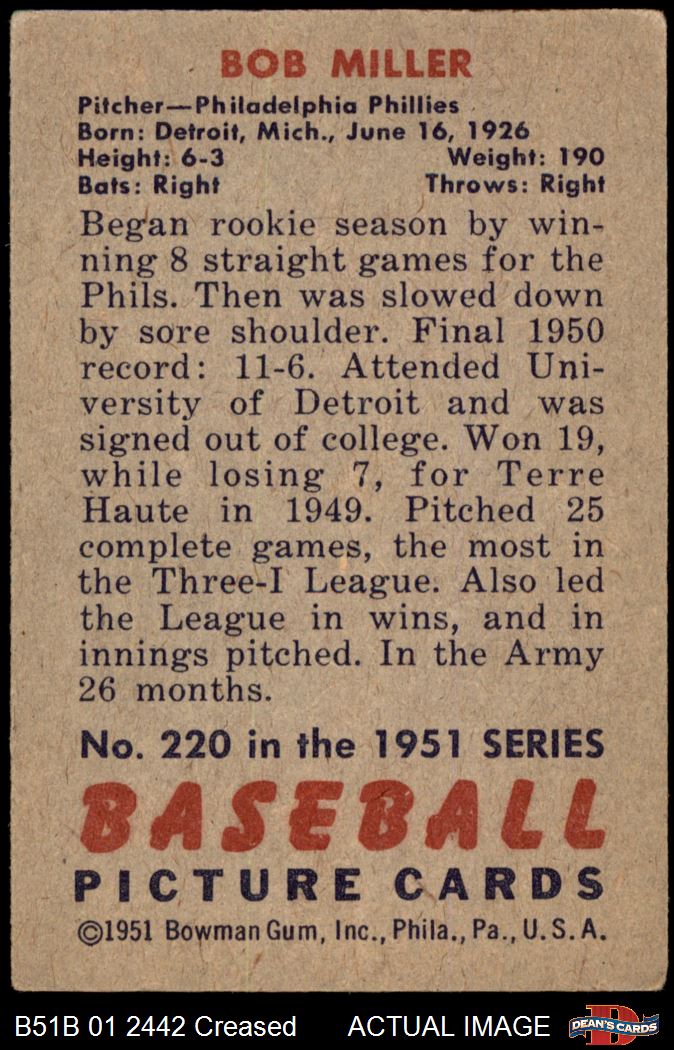 BOB MILLER

Pitcher—Philadelphia Phillies
Born: Detroit, Mich., June 16, 1926
Height: 6-3 Weight: 190
Bats: Right Throws: Right

Began rookie season by winning 8 straight games for the Phils. Then was slowed down by sore shoulder. Final 1950 record: 11-6. Attended University of Detroit and was signed out of college. Won 19, while losing 7, for Terre Haute in 1949. Pitched 25 complete games, the most in the Three-I League. Also led the League in wins, and in innings pitched. In the Army 26 months.

No. 220 in the 1951 SERIES
BASEBALL
PICTURE CARDS
©1951 Bowman Gum, Inc., Phila., Pa., U.S.A.

B51B 01 2442 Creased ACTUAL IMAGE DEAN'S CARDS